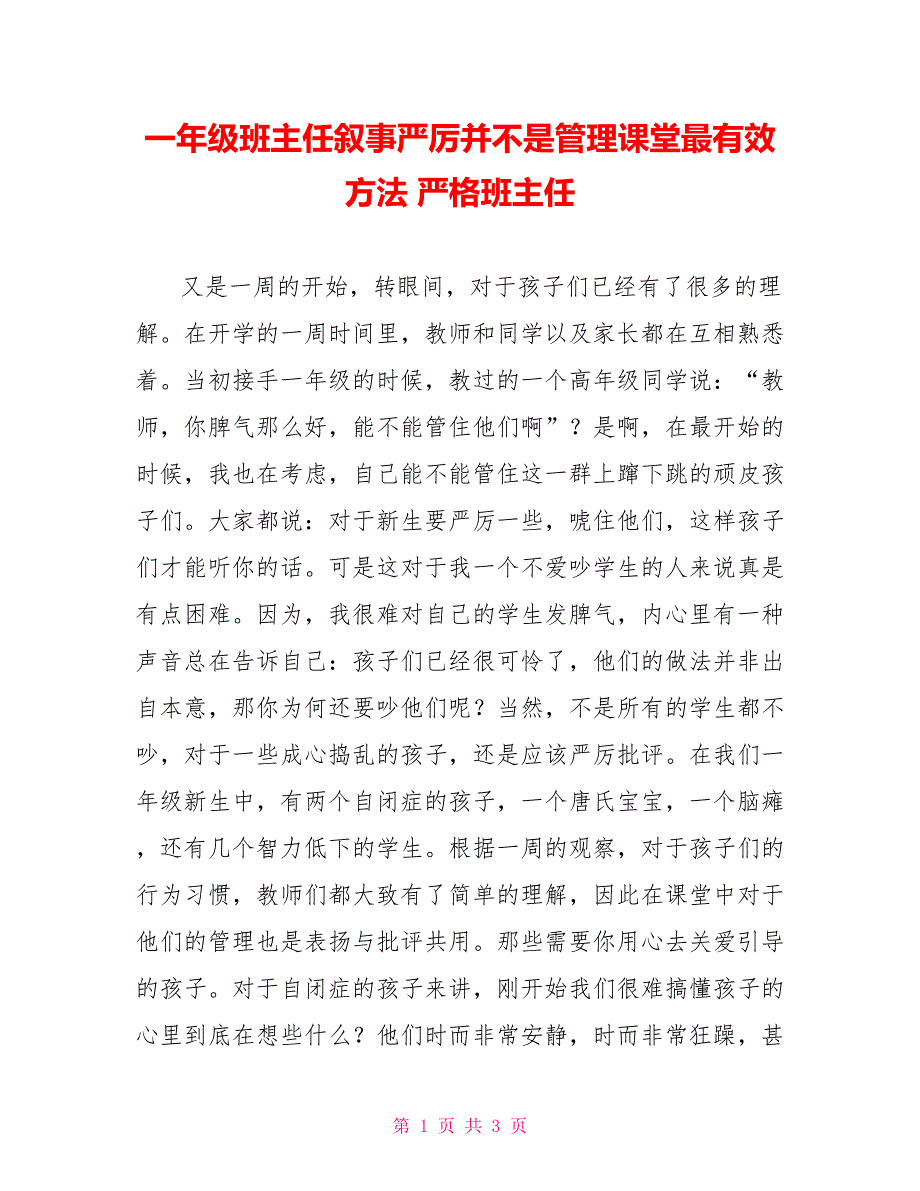 一年级班主任叙事严厉并不是管理课堂最有效方法 严格班主任

又是一周的开始，转眼间，对于孩子们已经有了很多的理解。在开学的一周时间里，教师和同学以及家长都在互相熟悉着。当初接手一年级的时候，教过的一个高年级同学说：“教师，你脾气那么好，能不能管住他们啊”？是啊，在最开始的时候，我也在考虑，自己能不能管住这一群上蹿下跳的顽皮孩子们。大家都说：对于新生要严厉一些，唬住他们，这样孩子们才能听你的话。可是这对于我一个不爱吵学生的人来说真是有点困难。因为，我很难对自己的学生发脾气，内心里有一种声音总在告诉自己：孩子们已经很可怜了，他们的做法并非出自本意，那你为何还要吵他们呢？当然，不是所有的学生都不吵，对于一些成心捣乱的孩子，还是应该严厉批评。在我们一年级新生中，有两个自闭症的孩子，一个唐氏宝宝，一个脑瘫，还有几个智力低下的学生。根据一周的观察，对于孩子们的行为习惯，教师们都大致有了简单的理解，因此在课堂中对于他们的管理也是表扬与批评共用。那些需要你用心去关爱引导的孩子。对于自闭症的孩子来讲，刚开始我们很难搞懂孩子的心里到底在想些什么？他们时而非常安静，时而非常狂躁，甚

第 1 页 共 3 页